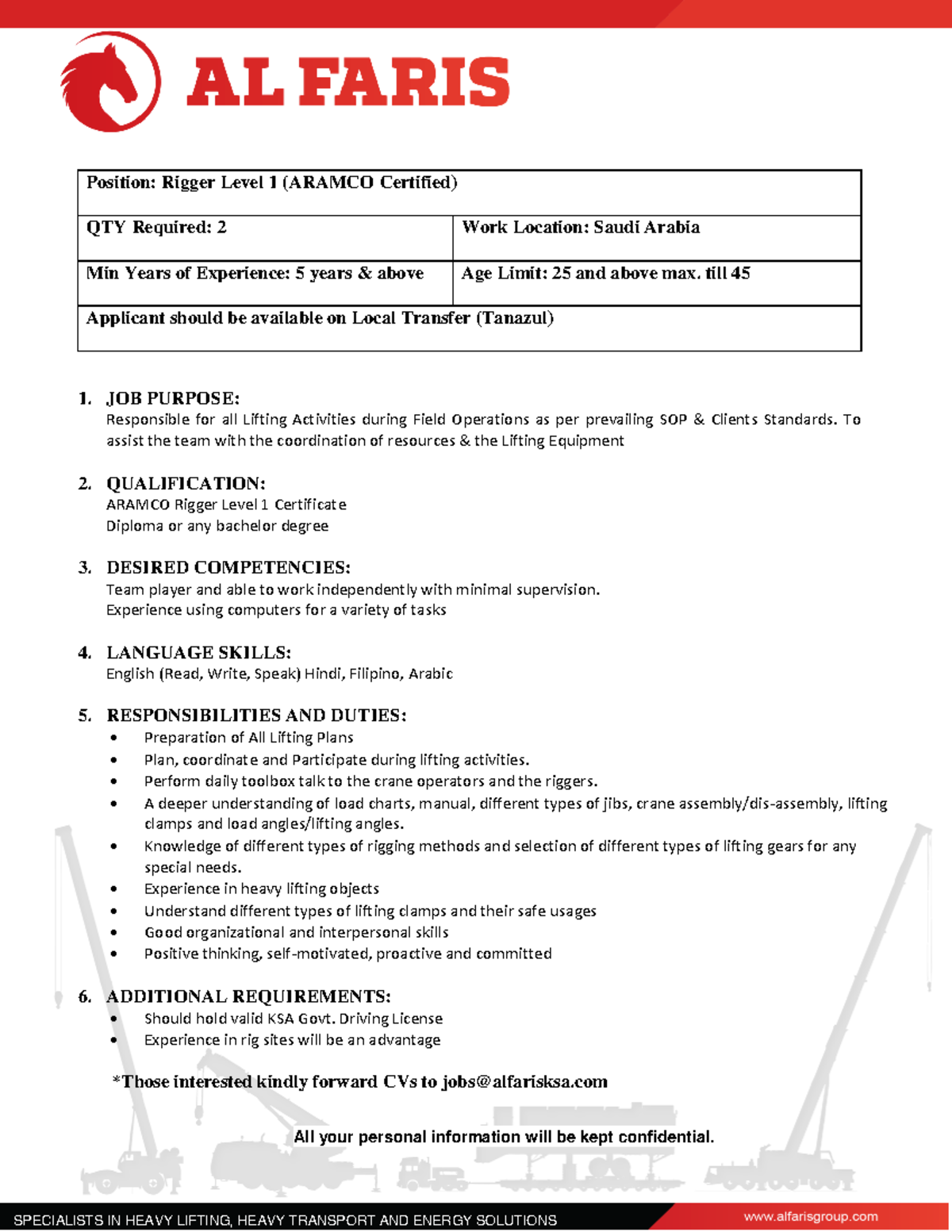 AL FARIS

| Position: Rigger Level 1 (ARAMCO Certified) | |
|---|---|
| QTY Required: 2 | Work Location: Saudi Arabia |
| Min Years of Experience: 5 years & above | Age Limit: 25 and above max. till 45 |
| Applicant should be available on Local Transfer (Tanazul) | |

1. JOB PURPOSE:
Responsible for all Lifting Activities during Field Operations as per prevailing SOP & Clients Standards. To assist the team with the coordination of resources & the Lifting Equipment

2. QUALIFICATION:
ARAMCO Rigger Level 1 Certificate
Diploma or any bachelor degree

3. DESIRED COMPETENCIES:
Team player and able to work independently with minimal supervision.
Experience using computers for a variety of tasks

4. LANGUAGE SKILLS:
English (Read, Write, Speak) Hindi, Filipino, Arabic

5. RESPONSIBILITIES AND DUTIES:
• Preparation of All Lifting Plans
• Plan, coordinate and Participate during lifting activities.
• Perform daily toolbox talk to the crane operators and the riggers.
• A deeper understanding of load charts, manual, different types of jibs, crane assembly/dis-assembly, lifting clamps and load angles/lifting angles.
• Knowledge of different types of rigging methods and selection of different types of lifting gears for any special needs.
• Experience in heavy lifting objects
• Understand different types of lifting clamps and their safe usages
• Good organizational and interpersonal skills
• Positive thinking, self-motivated, proactive and committed

6. ADDITIONAL REQUIREMENTS:
• Should hold valid KSA Govt. Driving License
• Experience in rig sites will be an advantage

*Those interested kindly forward CVs to jobs@alfarisksa.com

All your personal information will be kept confidential.

SPECIALISTS IN HEAVY LIFTING, HEAVY TRANSPORT AND ENERGY SOLUTIONS
www.alfarisgroup.com